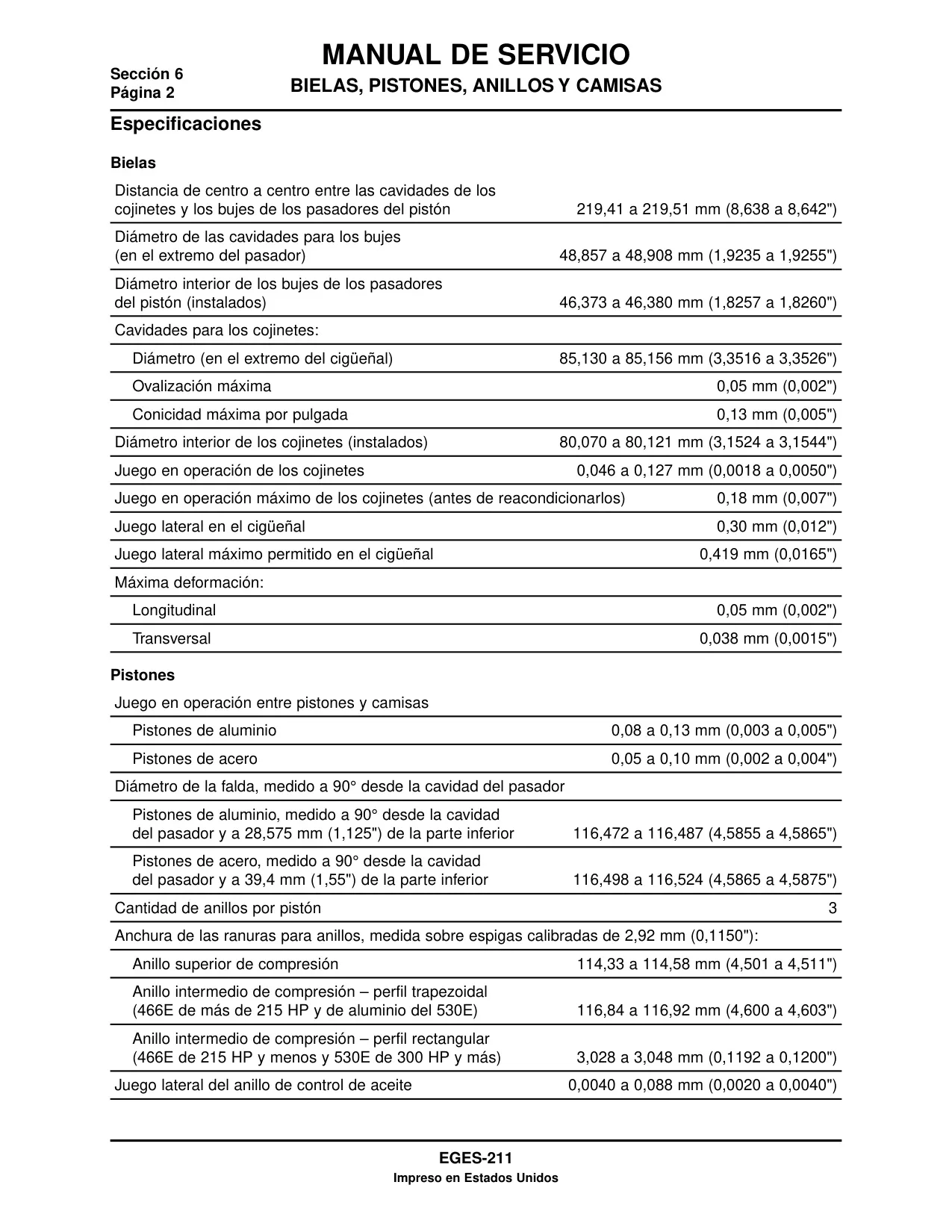 Sección 6
Página 2

MANUAL DE SERVICIO
BIELAS, PISTONES, ANILLOS Y CAMISAS

Especificaciones

Bielas

| | |
|---|---|
| Distancia de centro a centro entre las cavidades de los cojinetes y los bujes de los pasadores del pistón | 219,41 a 219,51 mm (8,638 a 8,642") |
| Diámetro de las cavidades para los bujes (en el extremo del pasador) | 48,857 a 48,908 mm (1,9235 a 1,9255") |
| Diámetro interior de los bujes de los pasadores del pistón (instalados) | 46,373 a 46,380 mm (1,8257 a 1,8260") |
| Cavidades para los cojinetes: | |
| Diámetro (en el extremo del cigüeñal) | 85,130 a 85,156 mm (3,3516 a 3,3526") |
| Ovalización máxima | 0,05 mm (0,002") |
| Conicidad máxima por pulgada | 0,13 mm (0,005") |
| Diámetro interior de los cojinetes (instalados) | 80,070 a 80,121 mm (3,1524 a 3,1544") |
| Juego en operación de los cojinetes | 0,046 a 0,127 mm (0,0018 a 0,0050") |
| Juego en operación máximo de los cojinetes (antes de reacondicionarlos) | 0,18 mm (0,007") |
| Juego lateral en el cigüeñal | 0,30 mm (0,012") |
| Juego lateral máximo permitido en el cigüeñal | 0,419 mm (0,0165") |
| Máxima deformación: | |
| Longitudinal | 0,05 mm (0,002") |
| Transversal | 0,038 mm (0,0015") |

Pistones

| | |
|---|---|
| Juego en operación entre pistones y camisas | |
| Pistones de aluminio | 0,08 a 0,13 mm (0,003 a 0,005") |
| Pistones de acero | 0,05 a 0,10 mm (0,002 a 0,004") |
| Diámetro de la falda, medido a 90° desde la cavidad del pasador | |
| Pistones de aluminio, medido a 90° desde la cavidad del pasador y a 28,575 mm (1,125") de la parte inferior | 116,472 a 116,487 (4,5855 a 4,5865") |
| Pistones de acero, medido a 90° desde la cavidad del pasador y a 39,4 mm (1,55") de la parte inferior | 116,498 a 116,524 (4,5865 a 4,5875") |
| Cantidad de anillos por pistón | 3 |
| Anchura de las ranuras para anillos, medida sobre espigas calibradas de 2,92 mm (0,1150"): | |
| Anillo superior de compresión | 114,33 a 114,58 mm (4,501 a 4,511") |
| Anillo intermedio de compresión – perfil trapezoidal (466E de más de 215 HP y de aluminio del 530E) | 116,84 a 116,92 mm (4,600 a 4,603") |
| Anillo intermedio de compresión – perfil rectangular (466E de 215 HP y menos y 530E de 300 HP y más) | 3,028 a 3,048 mm (0,1192 a 0,1200") |
| Juego lateral del anillo de control de aceite | 0,0040 a 0,088 mm (0,0020 a 0,0040") |

EGES-211
Impreso en Estados Unidos